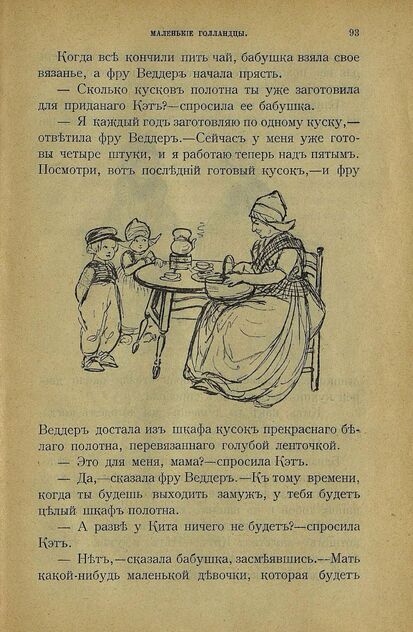 МАЛЕНЬКІЕ ГОЛЛАНДЦЫ. 93

Когда всѣ кончили пить чай, бабушка взяла свое вязанье, а фру Веддеръ начала прясть.

— Сколько кусковъ полотна ты уже заготовила для приданаго Кэтъ?—спросила ее бабушка.

— Я каждый годъ заготовляю по одному куску,— отвѣтила фру Веддеръ.—Сейчасъ у меня уже готовы четыре штуки, и я работаю теперь надъ пятымъ. Посмотри, вотъ послѣдній готовый кусокъ,—и фру Веддеръ достала изъ шкафа кусокъ прекраснаго бѣлаго полотна, перевязаннаго голубой ленточкой.

— Это для меня, мама?—спросила Кэтъ.

— Да,—сказала фру Веддеръ.—Къ тому времени, когда ты будешь выходить замужъ, у тебя будетъ цѣлый шкафъ полотна.

— А развѣ у Кита ничего не будетъ?—спросила Кэтъ.

— Нѣтъ,—сказала бабушка, засмѣявшись.—Мать какой-нибудь маленькой дѣвочки, которая будетъ